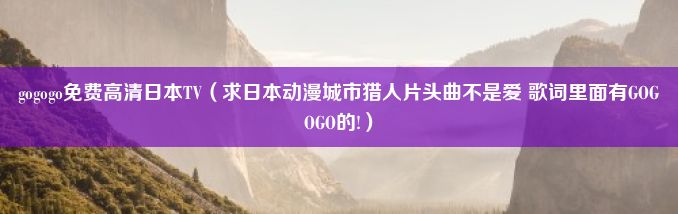 gogogo免费高清日本TV（求日本动漫城市猎人片头曲不是爱 歌词里面有GOGOGO的!）